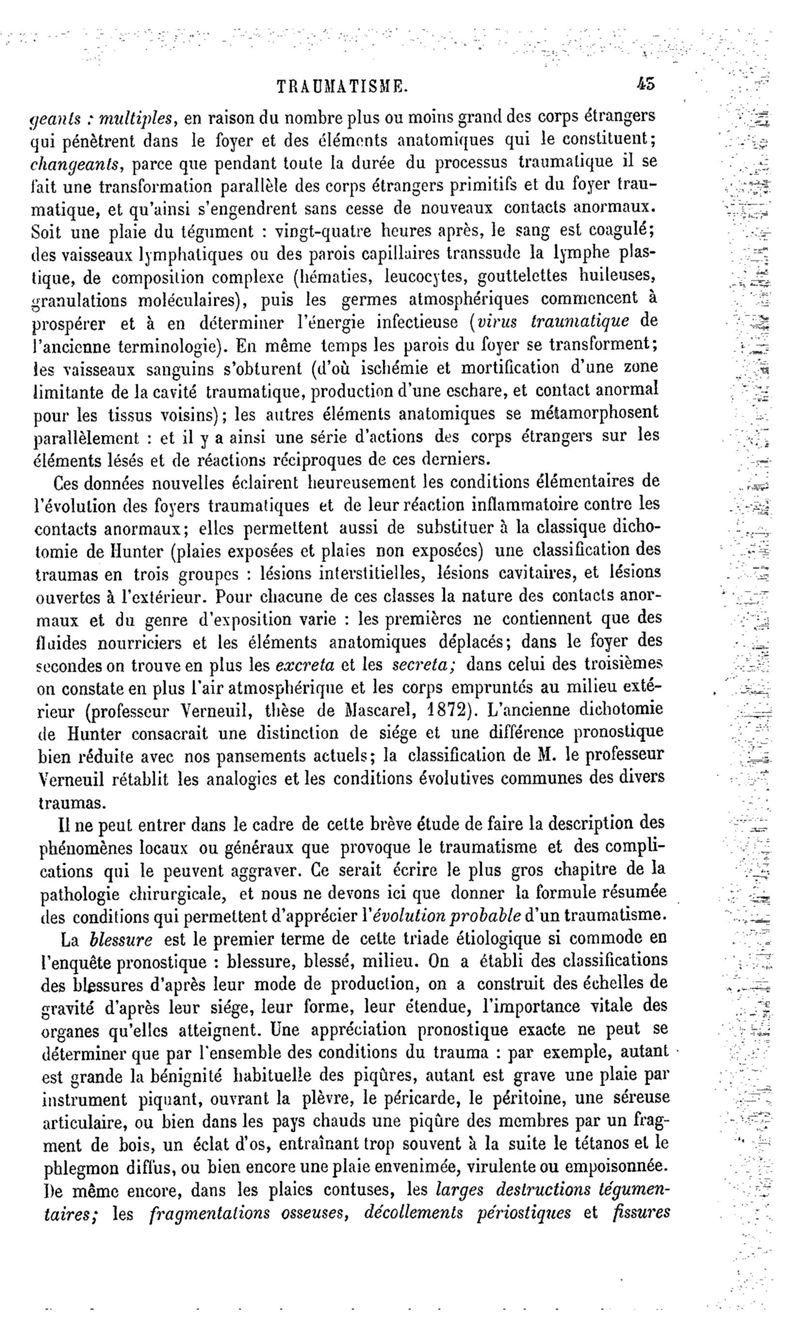 TRAUMATISME. 45

geants : multiples, en raison du nombre plus ou moins grand des corps étrangers qui pénètrent dans le foyer et des éléments anatomiques qui le constituent; changeants, parce que pendant toute la durée du processus traumatique il se fait une transformation parallèle des corps étrangers primitifs et du foyer traumatique, et qu'ainsi s'engendrent sans cesse de nouveaux contacts anormaux. Soit une plaie du tégument : vingt-quatre heures après, le sang est coagulé; des vaisseaux lymphatiques ou des parois capillaires transsude la lymphe plastique, de composition complexe (hématies, leucocytes, gouttelettes huileuses, granulations moléculaires), puis les germes atmosphériques commencent à prospérer et à en déterminer l'énergie infectieuse (virus traumatique de l'ancienne terminologie). En même temps les parois du foyer se transforment; les vaisseaux sanguins s'obturent (d'où ischémie et mortification d'une zone limitante de la cavité traumatique, production d'une eschare, et contact anormal pour les tissus voisins); les autres éléments anatomiques se métamorphosent parallèlement : et il y a ainsi une série d'actions des corps étrangers sur les éléments lésés et de réactions réciproques de ces derniers.

Ces données nouvelles éclairent heureusement les conditions élémentaires de l'évolution des foyers traumatiques et de leur réaction inflammatoire contre les contacts anormaux; elles permettent aussi de substituer à la classique dichotomie de Hunter (plaies exposées et plaies non exposées) une classification des traumas en trois groupes : lésions interstitielles, lésions cavitaires, et lésions ouvertes à l'extérieur. Pour chacune de ces classes la nature des contacts anormaux et du genre d'exposition varie : les premières ne contiennent que des fluides nourriciers et les éléments anatomiques déplacés; dans le foyer des secondes on trouve en plus les excreta et les secreta; dans celui des troisièmes on constate en plus l'air atmosphérique et les corps empruntés au milieu extérieur (professeur Verneuil, thèse de Mascarel, 1872). L'ancienne dichotomie de Hunter consacrait une distinction de siége et une différence pronostique bien réduite avec nos pansements actuels; la classification de M. le professeur Verneuil rétablit les analogies et les conditions évolutives communes des divers traumas.

Il ne peut entrer dans le cadre de cette brève étude de faire la description des phénomènes locaux ou généraux que provoque le traumatisme et des complications qui le peuvent aggraver. Ce serait écrire le plus gros chapitre de la pathologie chirurgicale, et nous ne devons ici que donner la formule résumée des conditions qui permettent d'apprécier l'évolution probable d'un traumatisme.

La blessure est le premier terme de cette triade étiologique si commode en l'enquête pronostique : blessure, blessé, milieu. On a établi des classifications des blessures d'après leur mode de production, on a construit des échelles de gravité d'après leur siége, leur forme, leur étendue, l'importance vitale des organes qu'elles atteignent. Une appréciation pronostique exacte ne peut se déterminer que par l'ensemble des conditions du trauma : par exemple, autant est grande la bénignité habituelle des piqûres, autant est grave une plaie par instrument piquant, ouvrant la plèvre, le péricarde, le péritoine, une séreuse articulaire, ou bien dans les pays chauds une piqûre des membres par un fragment de bois, un éclat d'os, entraînant trop souvent à la suite le tétanos et le phlegmon diffus, ou bien encore une plaie envenimée, virulente ou empoisonnée. De même encore, dans les plaies contuses, les larges destructions tégumentaires; les fragmentations osseuses, décollements périostiques et fissures